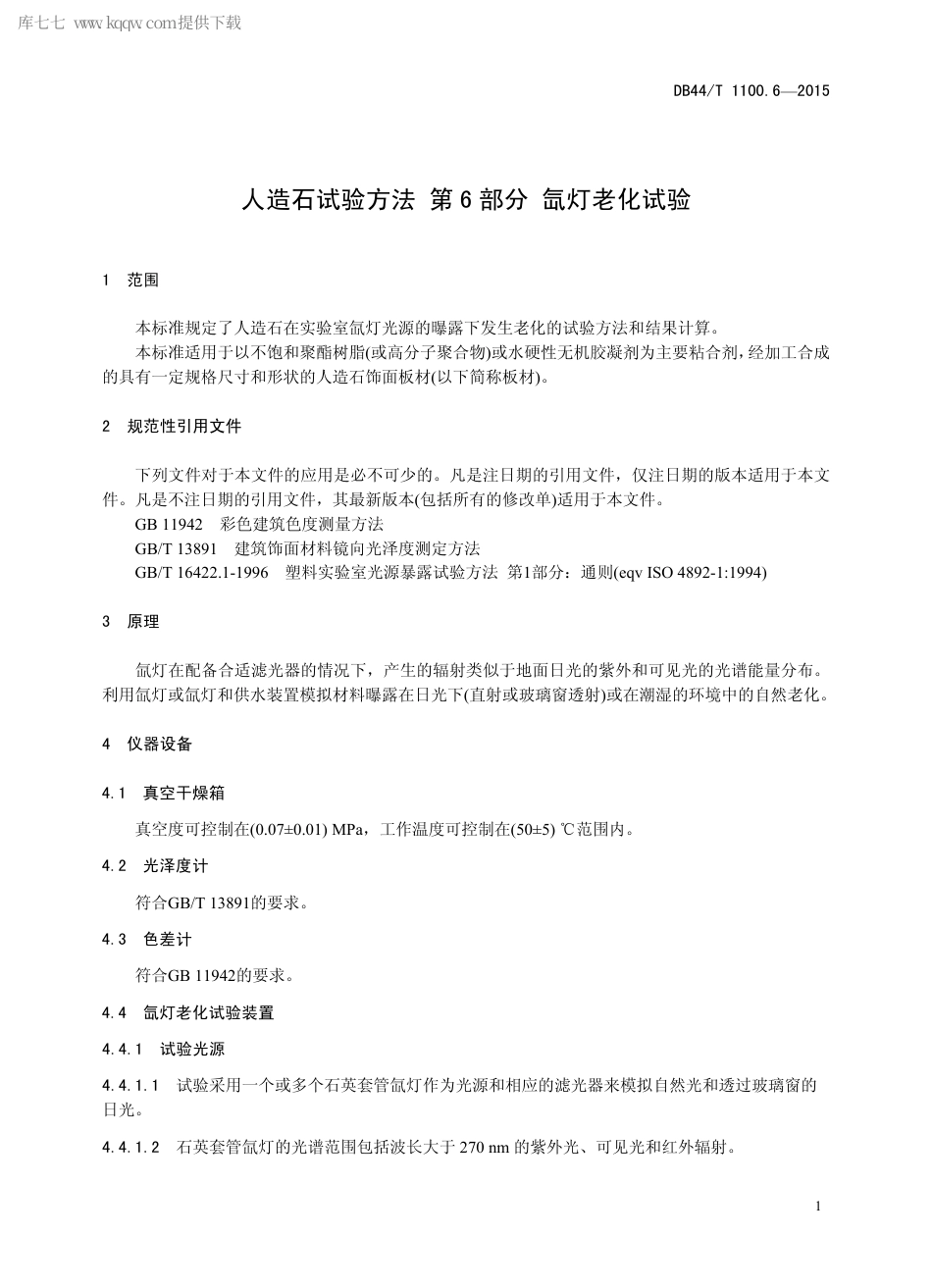 库七七 www.kqqw.com提供下载

DB44/T 1100.6—2015

人造石试验方法 第6部分 氙灯老化试验

1 范围

本标准规定了人造石在实验室氙灯光源的曝露下发生老化的试验方法和结果计算。
本标准适用于以不饱和聚酯树脂(或高分子聚合物)或水硬性无机胶凝剂为主要粘合剂，经加工合成的具有一定规格尺寸和形状的人造石饰面板材(以下简称板材)。

2 规范性引用文件

下列文件对于本文件的应用是必不可少的。凡是注日期的引用文件，仅注日期的版本适用于本文件。凡是不注日期的引用文件，其最新版本(包括所有的修改单)适用于本文件。
GB 11942 彩色建筑色度测量方法
GB/T 13891 建筑饰面材料镜向光泽度测定方法
GB/T 16422.1-1996 塑料实验室光源暴露试验方法 第1部分：通则(eqv ISO 4892-1:1994)

3 原理

氙灯在配备合适滤光器的情况下，产生的辐射类似于地面日光的紫外和可见光的光谱能量分布。利用氙灯或氙灯和供水装置模拟材料曝露在日光下(直射或玻璃窗透射)或在潮湿的环境中的自然老化。

4 仪器设备

4.1 真空干燥箱

真空度可控制在(0.07±0.01) MPa，工作温度可控制在(50±5) ℃范围内。

4.2 光泽度计

符合GB/T 13891的要求。

4.3 色差计

符合GB 11942的要求。

4.4 氙灯老化试验装置

4.4.1 试验光源

4.4.1.1 试验采用一个或多个石英套管氙灯作为光源和相应的滤光器来模拟自然光和透过玻璃窗的日光。

4.4.1.2 石英套管氙灯的光谱范围包括波长大于 270 nm 的紫外光、可见光和红外辐射。

1